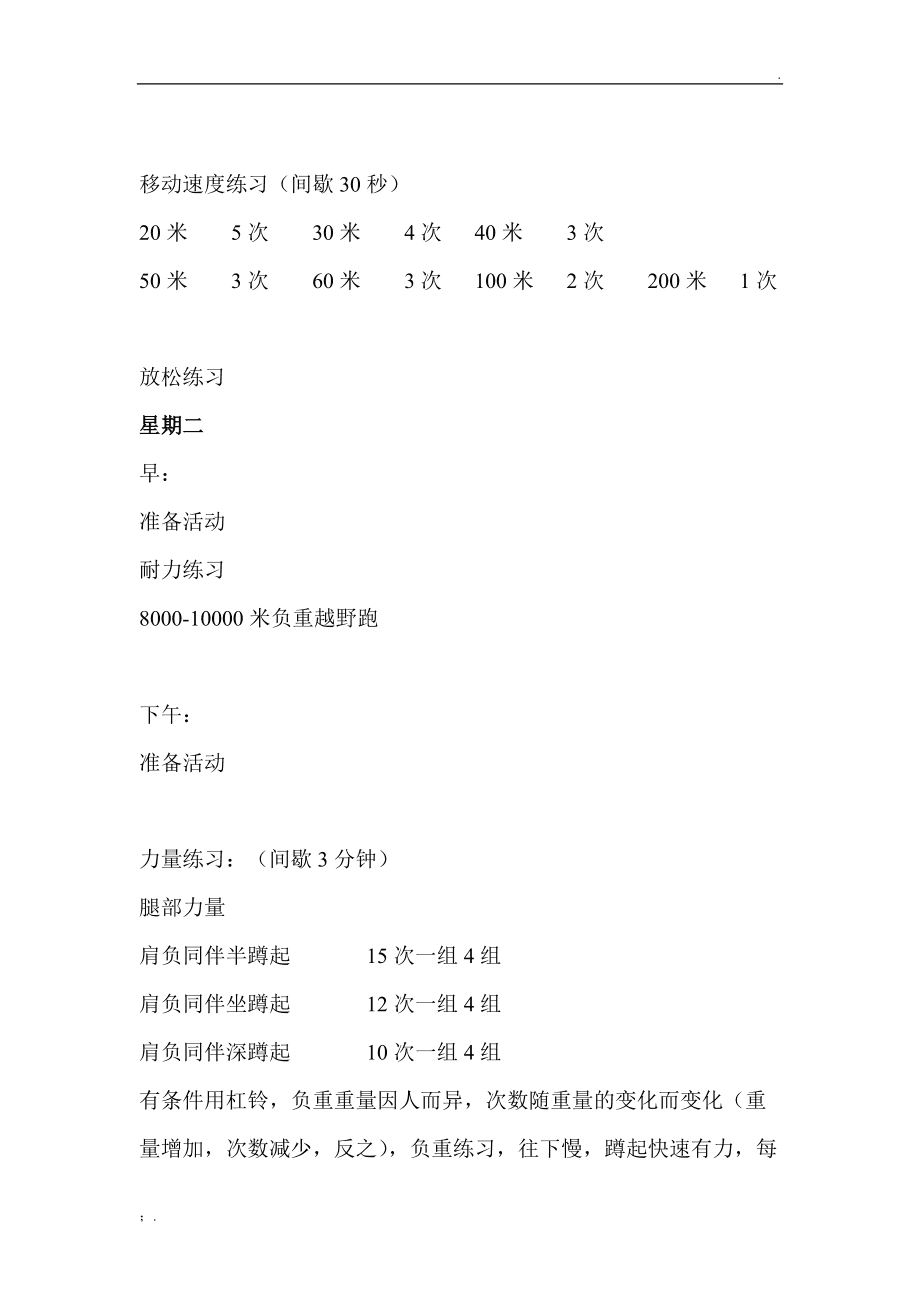 .

移动速度练习（间歇 30 秒）

20 米　5 次　30 米　4 次　40 米　3 次

50 米　3 次　60 米　3 次　100 米　2 次　200 米　1 次

放松练习

星期二

早：

准备活动

耐力练习

8000-10000 米负重越野跑

下午：

准备活动

力量练习：（间歇 3 分钟）

腿部力量

肩负同伴半蹲起　15 次一组 4 组

肩负同伴坐蹲起　12 次一组 4 组

肩负同伴深蹲起　10 次一组 4 组

有条件用杠铃，负重重量因人而异，次数随重量的变化而变化（重量增加，次数减少，反之），负重练习，往下慢，蹲起快速有力，每

; .